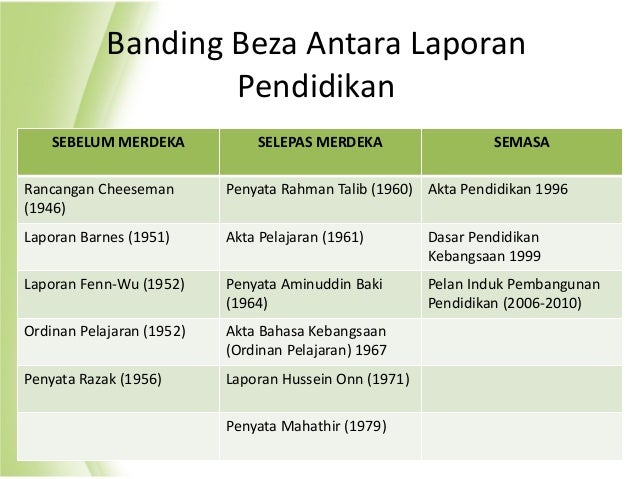 Banding Beza Antara Laporan Pendidikan

| SEBELUM MERDEKA | SELEPAS MERDEKA | SEMASA |
|---|---|---|
| Rancangan Cheeseman (1946) | Penyata Rahman Talib (1960) | Akta Pendidikan 1996 |
| Laporan Barnes (1951) | Akta Pelajaran (1961) | Dasar Pendidikan Kebangsaan 1999 |
| Laporan Fenn-Wu (1952) | Penyata Aminuddin Baki (1964) | Pelan Induk Pembangunan Pendidikan (2006-2010) |
| Ordinan Pelajaran (1952) | Akta Bahasa Kebangsaan (Ordinan Pelajaran) 1967 | |
| Penyata Razak (1956) | Laporan Hussein Onn (1971) | |
| | Penyata Mahathir (1979) | |